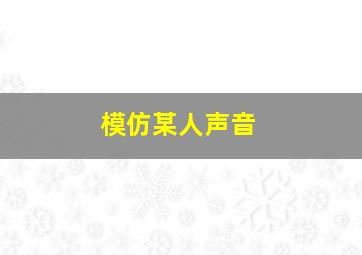 模仿某人声音